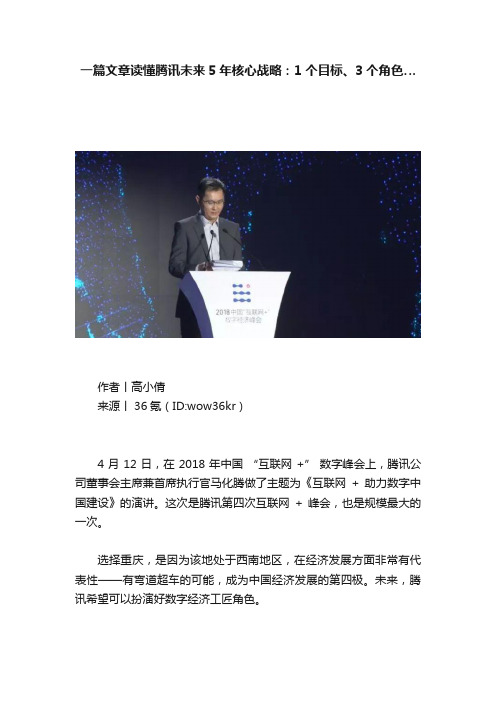 一篇文章读懂腾讯未来 5 年核心战略：1 个目标、3 个角色…

2018 中国"互联网+"
数字经济峰会

作者丨高小倩
来源丨 36 氪（ID:wow36kr）

4 月 12 日，在 2018 年中国 "互联网 +" 数字峰会上，腾讯公司董事会主席兼首席执行官马化腾做了主题为《互联网 + 助力数字中国建设》的演讲。这次是腾讯第四次互联网 + 峰会，也是规模最大的一次。

选择重庆，是因为该地处于西南地区，在经济发展方面非常有代表性——有弯道超车的可能，成为中国经济发展的第四极。未来，腾讯希望可以扮演好数字经济工匠角色。